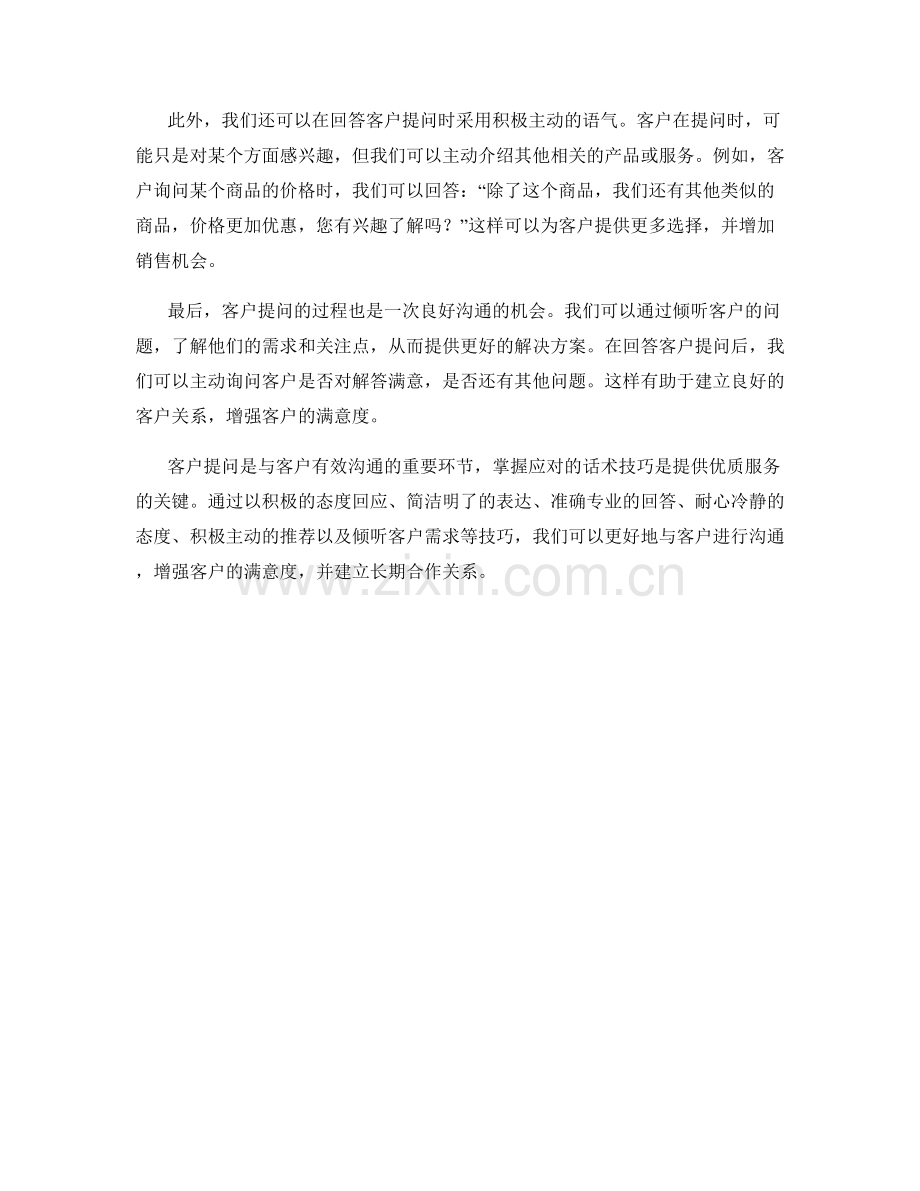 此外，我们还可以在回答客户提问时采用积极主动的语气。客户在提问时，可能只是对某个方面感兴趣，但我们可以主动介绍其他相关的产品或服务。例如，客户询问某个商品的价格时，我们可以回答：“除了这个商品，我们还有其他类似的商品，价格更加优惠，您有兴趣了解吗？”这样可以为客户提供更多选择，并增加销售机会。

最后，客户提问的过程也是一次良好沟通的机会。我们可以通过倾听客户的问题，了解他们的需求和关注点，从而提供更好的解决方案。在回答客户提问后，我们可以主动询问客户是否对解答满意，是否还有其他问题。这样有助于建立良好的客户关系，增强客户的满意度。

客户提问是与客户有效沟通的重要环节，掌握应对的话术技巧是提供优质服务的关键。通过以积极的态度回应、简洁明了的表达、准确专业的回答、耐心冷静的态度、积极主动的推荐以及倾听客户需求等技巧，我们可以更好地与客户进行沟通，增强客户的满意度，并建立长期合作关系。

www.zixin.com.cn